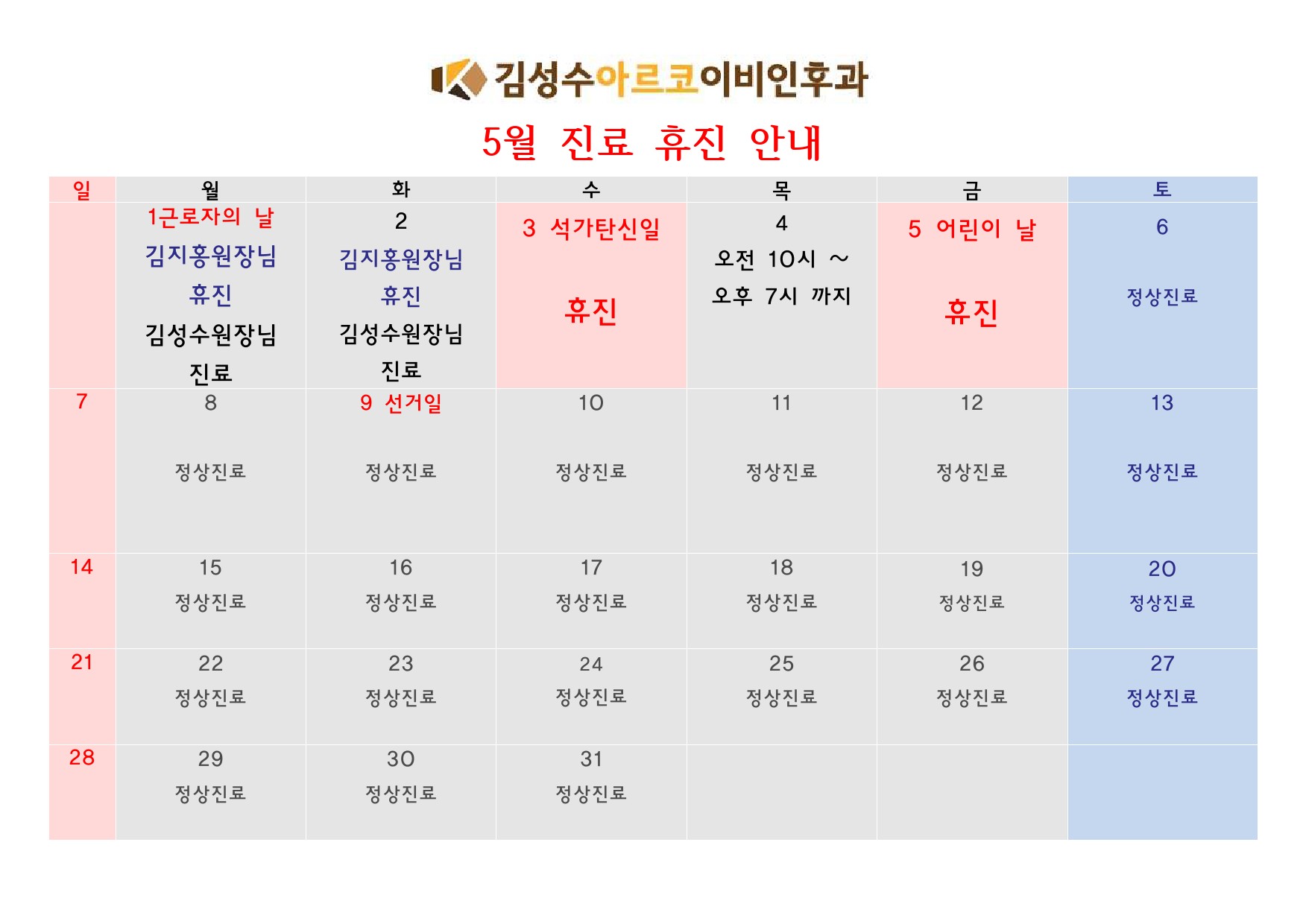 김성수아르코이비인후과

5월 진료 휴진 안내

| 일 | 월 | 화 | 수 | 목 | 금 | 토 |
|---|---|---|---|---|---|---|
|  | 1근로자의 날 김지홍원장님 휴진 김성수원장님 진료 | 2 김지홍원장님 휴진 김성수원장님 진료 | 3 석가탄신일 휴진 | 4 오전 10시 ~ 오후 7시 까지 | 5 어린이 날 휴진 | 6 정상진료 |
| 7 | 8 정상진료 | 9 선거일 정상진료 | 10 정상진료 | 11 정상진료 | 12 정상진료 | 13 정상진료 |
| 14 | 15 정상진료 | 16 정상진료 | 17 정상진료 | 18 정상진료 | 19 정상진료 | 20 정상진료 |
| 21 | 22 정상진료 | 23 정상진료 | 24 정상진료 | 25 정상진료 | 26 정상진료 | 27 정상진료 |
| 28 | 29 정상진료 | 30 정상진료 | 31 정상진료 |  |  |  |